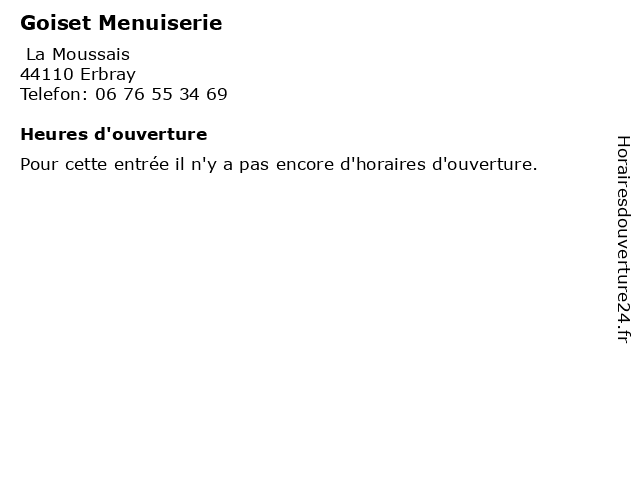 Goiset Menuiserie

La Moussais
44110 Erbray
Telefon: 06 76 55 34 69

Heures d'ouverture

Pour cette entrée il n'y a pas encore d'horaires d'ouverture.

Horairesdouverture24.fr